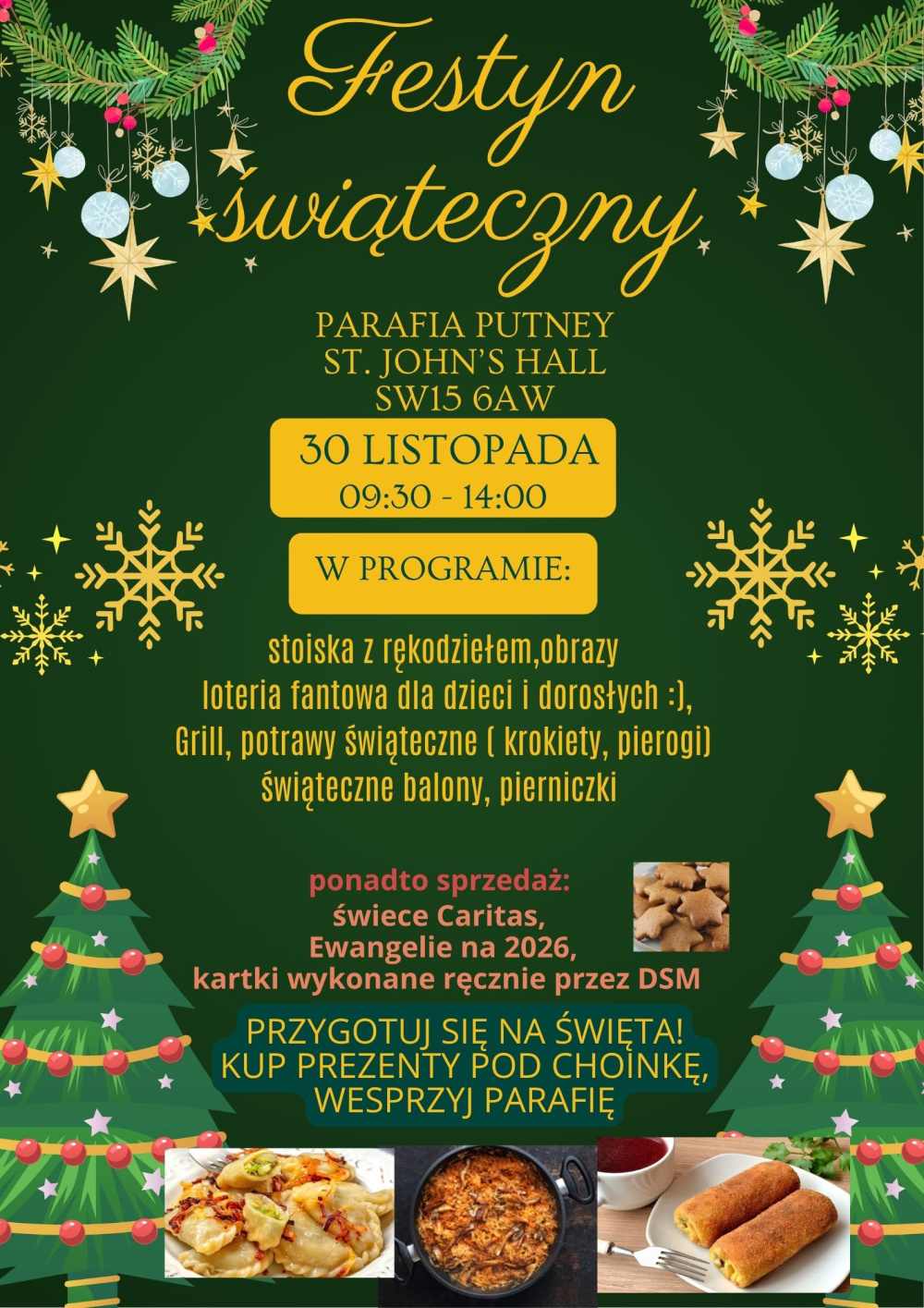 Festyn świąteczny

PARAFIA PUTNEY
ST. JOHN'S HALL
SW15 6AW

30 LISTOPADA
09:30 - 14:00

W PROGRAMIE:

stoiska z rękodziełem,obrazy
loteria fantowa dla dzieci i dorosłych :),
Grill, potrawy świąteczne ( krokiety, pierogi)
świąteczne balony, pierniczki

ponadto sprzedaż:
świece Caritas,
Ewangelie na 2026,
kartki wykonane ręcznie przez DSM

PRZYGOTUJ SIĘ NA ŚWIĘTA!
KUP PREZENTY POD CHOINKĘ,
WESPRZYJ PARAFIĘ